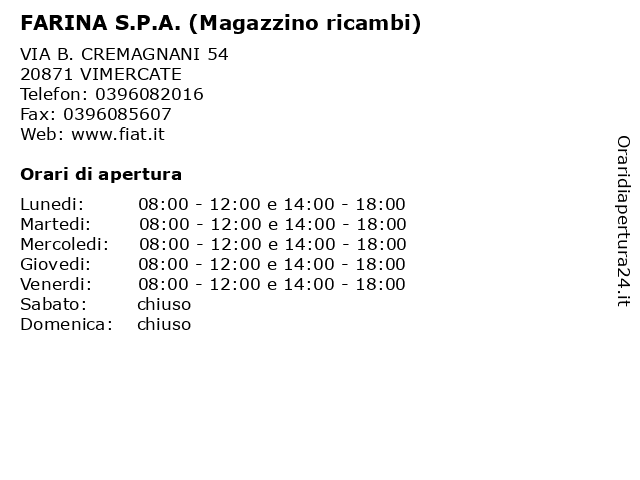 FARINA S.P.A. (Magazzino ricambi)

VIA B. CREMAGNANI 54
20871 VIMERCATE
Telefon: 0396082016
Fax: 0396085607
Web: www.fiat.it

Orari di apertura

| | |
|---|---|
| Lunedi: | 08:00 - 12:00 e 14:00 - 18:00 |
| Martedi: | 08:00 - 12:00 e 14:00 - 18:00 |
| Mercoledi: | 08:00 - 12:00 e 14:00 - 18:00 |
| Giovedi: | 08:00 - 12:00 e 14:00 - 18:00 |
| Venerdi: | 08:00 - 12:00 e 14:00 - 18:00 |
| Sabato: | chiuso |
| Domenica: | chiuso |

Oraridiapertura24.it